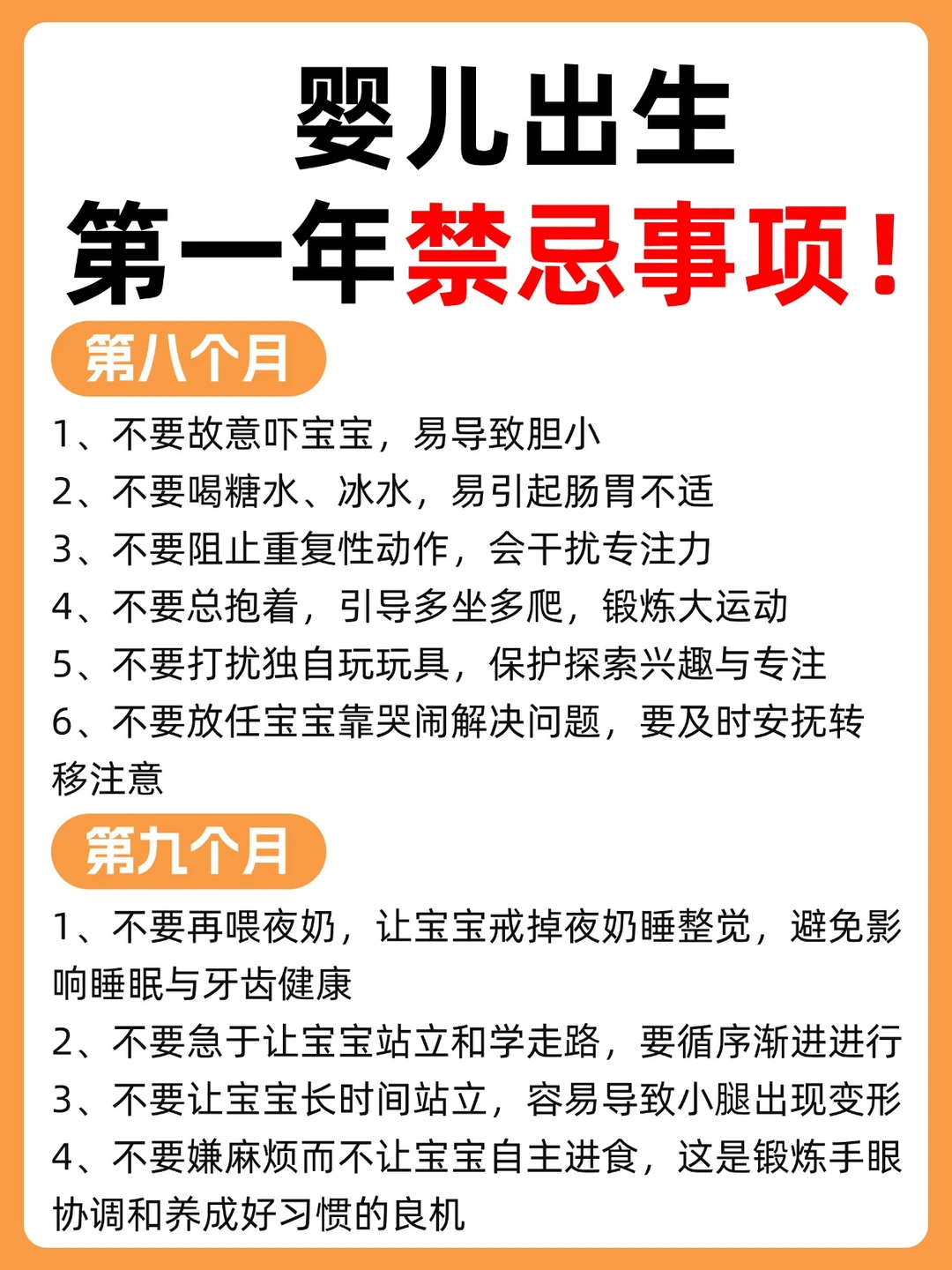 婴儿出生
第一年禁忌事项！

第八个月

1、不要故意吓宝宝，易导致胆小
2、不要喝糖水、冰水，易引起肠胃不适
3、不要阻止重复性动作，会干扰专注力
4、不要总抱着，引导多坐多爬，锻炼大运动
5、不要打扰独自玩玩具，保护探索兴趣与专注
6、不要放任宝宝靠哭闹解决问题，要及时安抚转移注意

第九个月

1、不要再喂夜奶，让宝宝戒掉夜奶睡整觉，避免影响睡眠与牙齿健康
2、不要急于让宝宝站立和学走路，要循序渐进进行
3、不要让宝宝长时间站立，容易导致小腿出现变形
4、不要嫌麻烦而不让宝宝自主进食，这是锻炼手眼协调和养成好习惯的良机